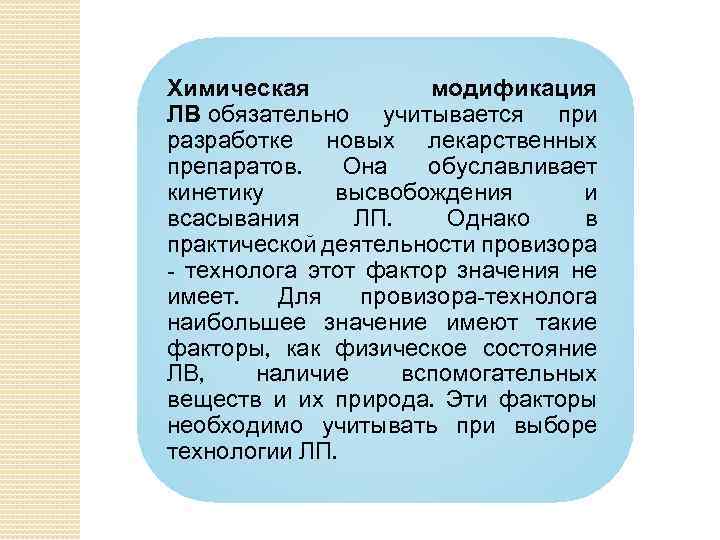 Химическая модификация ЛВ обязательно учитывается при разработке новых лекарственных препаратов. Она обуславливает кинетику высвобождения и всасывания ЛП. Однако в практической деятельности провизора - технолога этот фактор значения не имеет. Для провизора-технолога наибольшее значение имеют такие факторы, как физическое состояние ЛВ, наличие вспомогательных веществ и их природа. Эти факторы необходимо учитывать при выборе технологии ЛП.